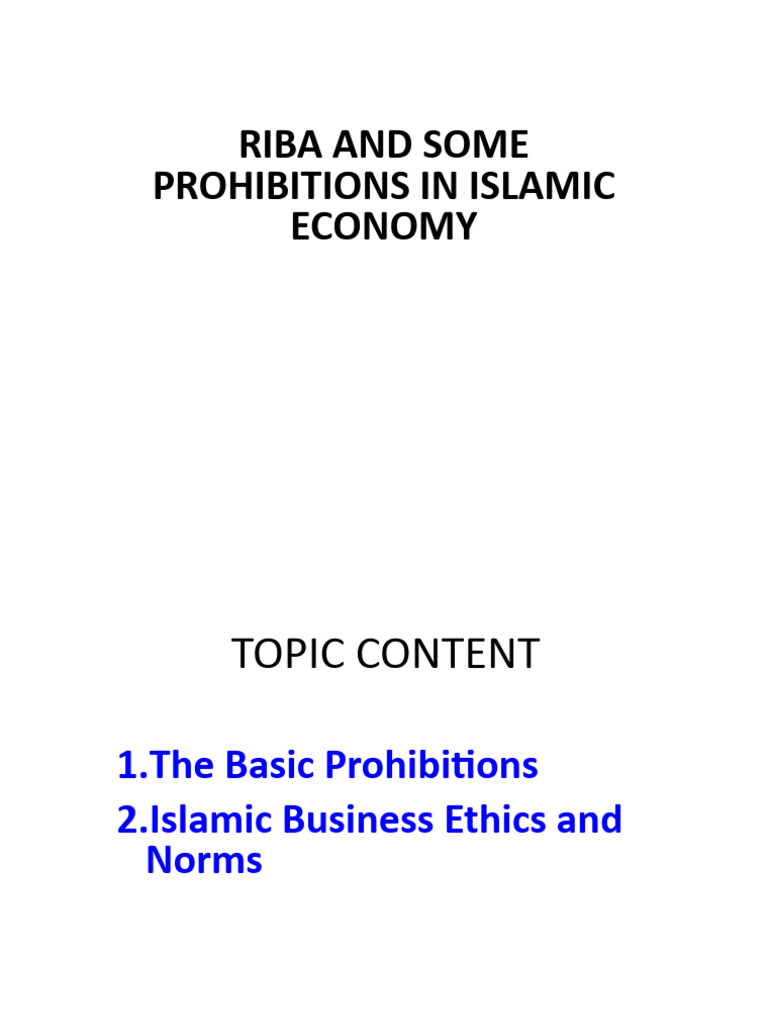 RIBA AND SOME PROHIBITIONS IN ISLAMIC ECONOMY

TOPIC CONTENT

1.The Basic Prohibitions
2.Islamic Business Ethics and Norms